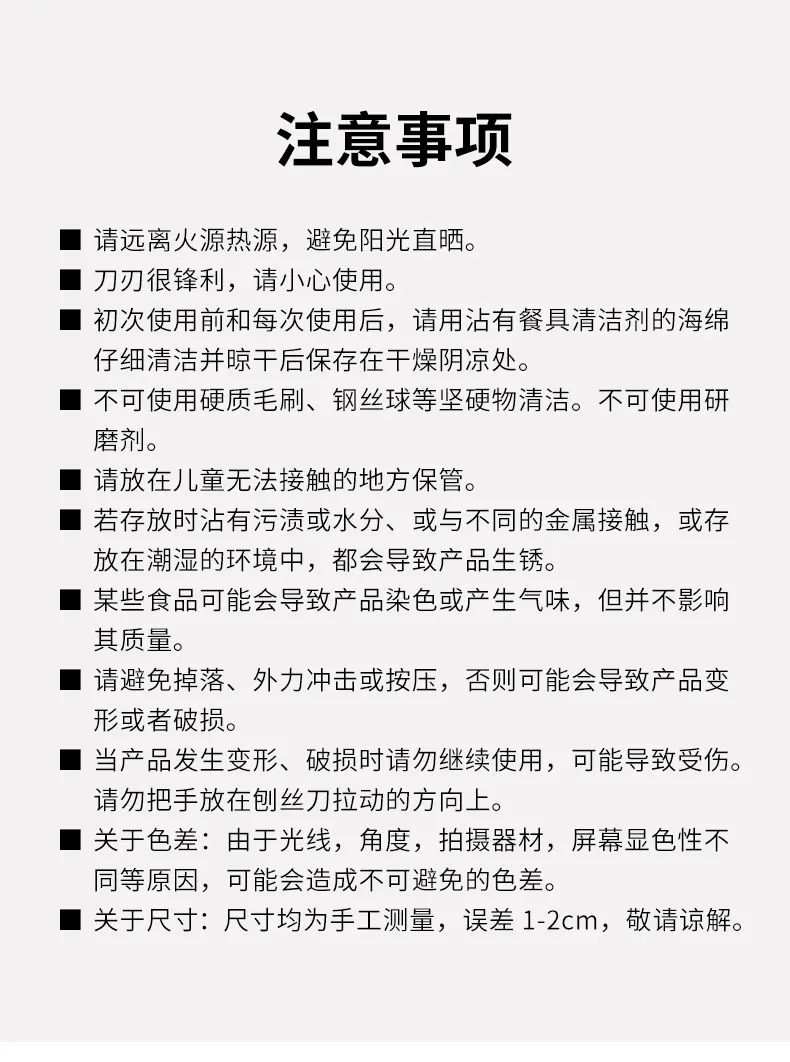 注意事项

■ 请远离火源热源，避免阳光直晒。

■ 刀刃很锋利，请小心使用。

■ 初次使用前和每次使用后，请用沾有餐具清洁剂的海绵仔细清洁并晾干后保存在干燥阴凉处。

■ 不可使用硬质毛刷、钢丝球等坚硬物清洁。不可使用研磨剂。

■ 请放在儿童无法接触的地方保管。

■ 若存放时沾有污渍或水分、或与不同的金属接触，或存放在潮湿的环境中，都会导致产品生锈。

■ 某些食品可能会导致产品染色或产生气味，但并不影响其质量。

■ 请避免掉落、外力冲击或按压，否则可能会导致产品变形或者破损。

■ 当产品发生变形、破损时请勿继续使用，可能导致受伤。请勿把手放在刨丝刀拉动的方向上。

■ 关于色差：由于光线，角度，拍摄器材，屏幕显色性不同等原因，可能会造成不可避免的色差。

■ 关于尺寸：尺寸均为手工测量，误差 1-2cm，敬请谅解。